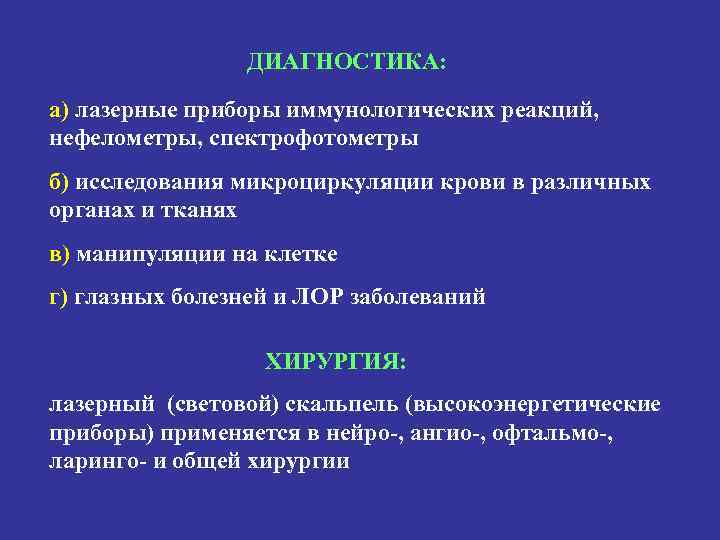 ДИАГНОСТИКА:

а) лазерные приборы иммунологических реакций, нефелометры, спектрофотометры

б) исследования микроциркуляции крови в различных органах и тканях

в) манипуляции на клетке

г) глазных болезней и ЛОР заболеваний

ХИРУРГИЯ:

лазерный (световой) скальпель (высокоэнергетические приборы) применяется в нейро-, ангио-, офтальмо-, ларинго- и общей хирургии